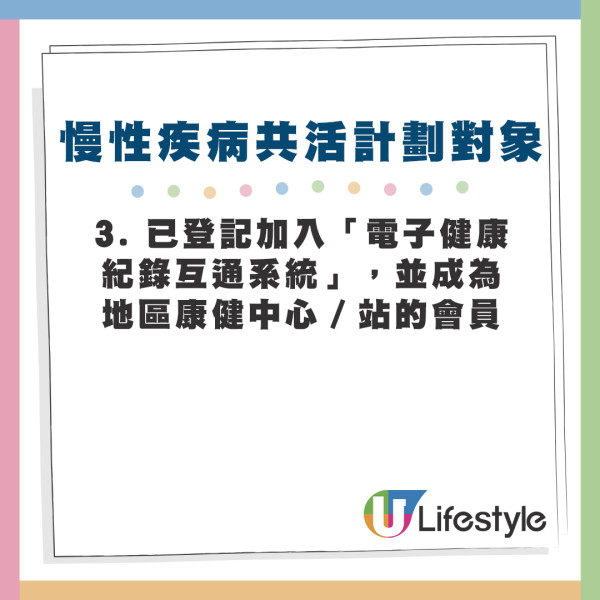 慢性疾病共活計劃對象

3. 已登記加入「電子健康紀錄互通系統」，並成為地區康健中心 / 站的會員

U Lifestyle